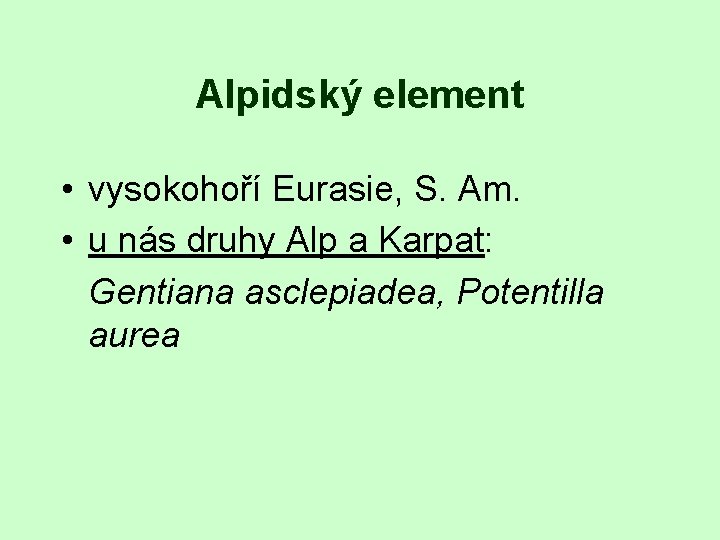 Alpidský element

• vysokohoří Eurasie, S. Am.
• u nás druhy Alp a Karpat:
Gentiana asclepiadea, Potentilla aurea